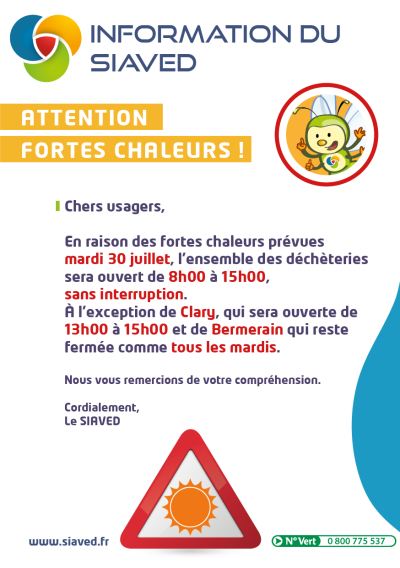 INFORMATION DU SIAVED

ATTENTION
FORTES CHALEURS !

Chers usagers,

En raison des fortes chaleurs prévues mardi 30 juillet, l'ensemble des déchèteries sera ouvert de 8h00 à 15h00, sans interruption.
À l'exception de Clary, qui sera ouverte de 13h00 à 15h00 et de Bermerain qui reste fermée comme tous les mardis.

Nous vous remercions de votre compréhension.

Cordialement,
Le SIAVED

www.siaved.fr

N° Vert 0 800 775 537